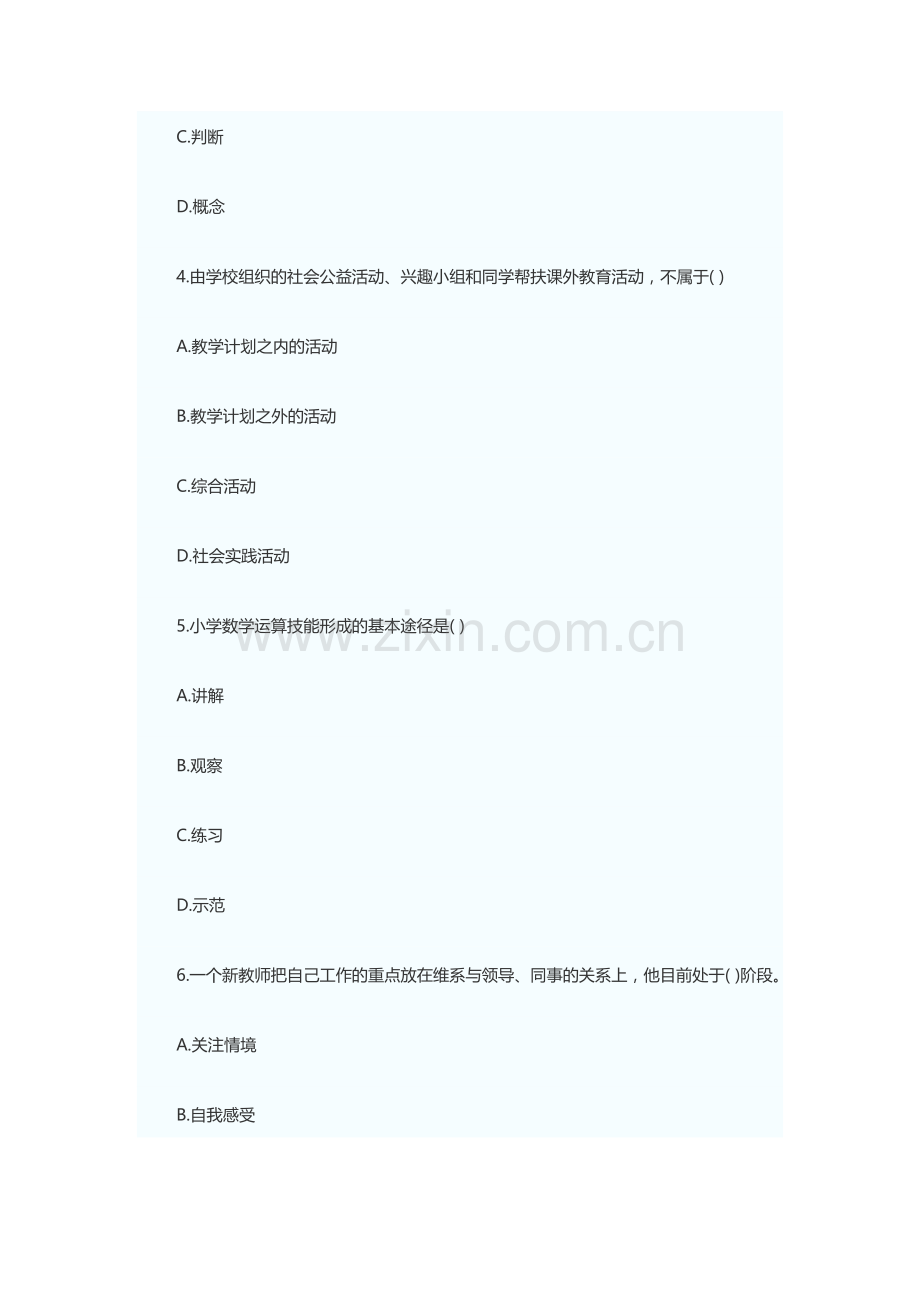 C.判断

D.概念

4.由学校组织的社会公益活动、兴趣小组和同学帮扶课外教育活动，不属于( )

A.教学计划之内的活动

B.教学计划之外的活动

C.综合活动

D.社会实践活动

5.小学数学运算技能形成的基本途径是( )

www.zixin.com.cn

A.讲解

B.观察

C.练习

D.示范

6.一个新教师把自己工作的重点放在维系与领导、同事的关系上，他目前处于( )阶段。

A.关注情境

B.自我感受